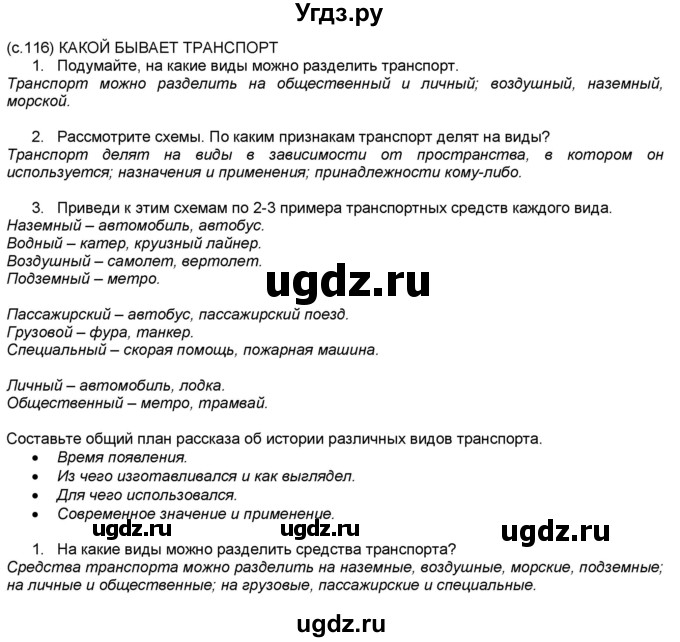 Угдз.ру

(с.116) КАКОЙ БЫВАЕТ ТРАНСПОРТ

1. Подумайте, на какие виды можно разделить транспорт.
Транспорт можно разделить на общественный и личный; воздушный, наземный, морской.

2. Рассмотрите схемы. По каким признакам транспорт делят на виды?
Транспорт делят на виды в зависимости от пространства, в котором он используется; назначения и применения; принадлежности кому-либо.

3. Приведи к этим схемам по 2-3 примера транспортных средств каждого вида.
Наземный – автомобиль, автобус.
Водный – катер, круизный лайнер.
Воздушный – самолет, вертолет.
Подземный – метро.

ugdz.ru

Пассажирский – автобус, пассажирский поезд.
Грузовой – фура, танкер.
Специальный – скорая помощь, пожарная машина.

Личный – автомобиль, лодка.
Общественный – метро, трамвай.

Составьте общий план рассказа об истории различных видов транспорта.
• Время появления.
• Из чего изготавливался и как выглядел.
• Для чего использовался.
• Современное значение и применение.

ugdz.ru ugdz.ru ugdz.ru

1. На какие виды можно разделить средства транспорта?
Средства транспорта можно разделить на наземные, воздушные, морские, подземные; на личные и общественные; на грузовые, пассажирские и специальные.

ugdz.ru